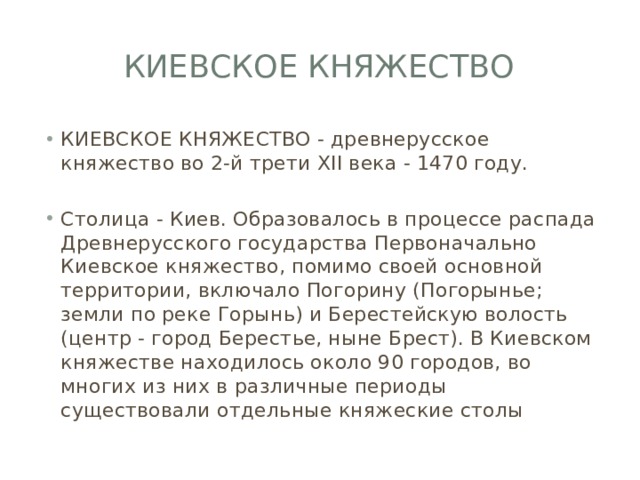 КИЕВСКОЕ КНЯЖЕСТВО

• КИЕВСКОЕ КНЯЖЕСТВО - древнерусское княжество во 2-й трети XII века - 1470 году.

• Столица - Киев. Образовалось в процессе распада Древнерусского государства Первоначально Киевское княжество, помимо своей основной территории, включало Погорину (Погорынье; земли по реке Горынь) и Берестейскую волость (центр - город Берестье, ныне Брест). В Киевском княжестве находилось около 90 городов, во многих из них в различные периоды существовали отдельные княжеские столы